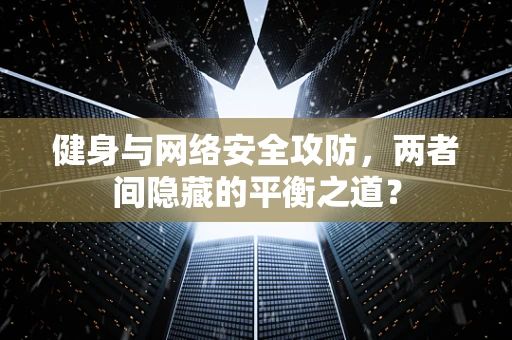 健身与网络安全攻防，两者间隐藏的平衡之道？